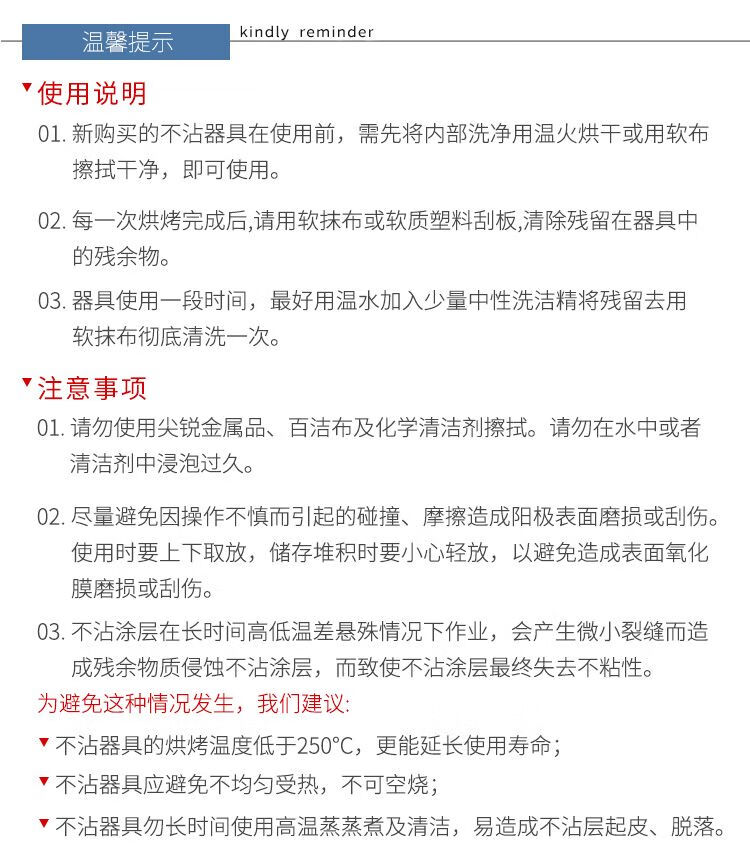 温馨提示 kindly reminder

使用说明

01. 新购买的不沾器具在使用前，需先将内部洗净用温火烘干或用软布擦拭干净，即可使用。

02. 每一次烘烤完成后,请用软抹布或软质塑料刮板,清除残留在器具中的残余物。

03. 器具使用一段时间，最好用温水加入少量中性洗洁精将残留去用软抹布彻底清洗一次。

注意事项

01. 请勿使用尖锐金属品、百洁布及化学清洁剂擦拭。请勿在水中或者清洁剂中浸泡过久。

02. 尽量避免因操作不慎而引起的碰撞、摩擦造成阳极表面磨损或刮伤。使用时要上下取放，储存堆积时要小心轻放，以避免造成表面氧化膜磨损或刮伤。

03. 不沾涂层在长时间高低温差悬殊情况下作业，会产生微小裂缝而造成残余物质侵蚀不沾涂层，而致使不沾涂层最终失去不粘性。

为避免这种情况发生，我们建议:

不沾器具的烘烤温度低于250°C，更能延长使用寿命；

不沾器具应避免不均匀受热，不可空烧；

不沾器具勿长时间使用高温蒸蒸煮及清洁，易造成不沾层起皮、脱落。